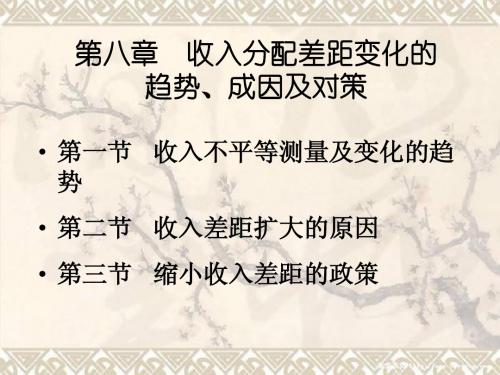 第八章　收入分配差距变化的趋势、成因及对策

• 第一节　收入不平等测量及变化的趋势
• 第二节　收入差距扩大的原因
• 第三节　缩小收入差距的政策